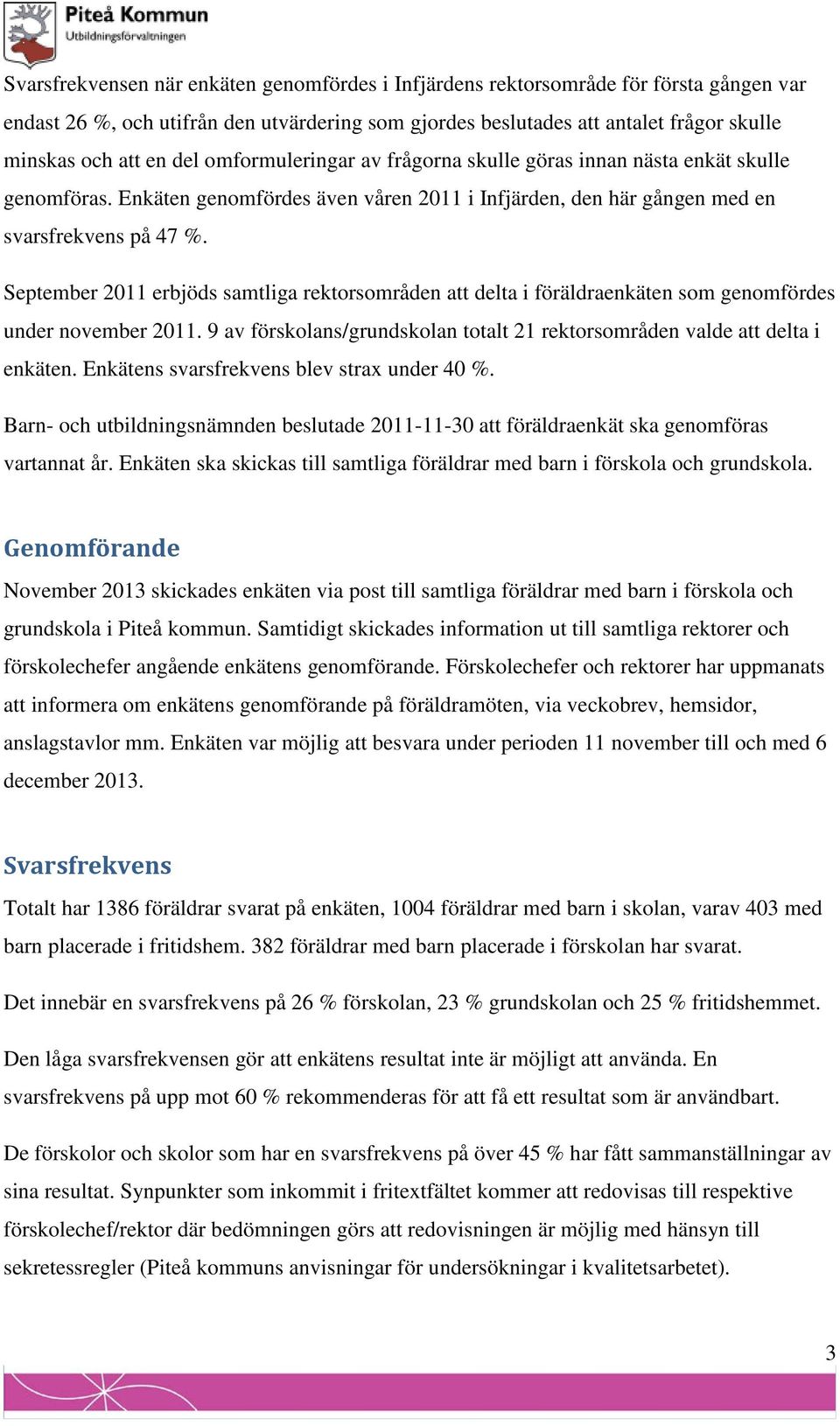 Piteå Kommun
Utbildningsförvaltningen

Svarsfrekvensen när enkäten genomfördes i Infjärdens rektorsområde för första gången var endast 26 %, och utifrån den utvärdering som gjordes beslutades att antalet frågor skulle minskas och att en del omformuleringar av frågorna skulle göras innan nästa enkät skulle genomföras. Enkäten genomfördes även våren 2011 i Infjärden, den här gången med en svarsfrekvens på 47 %.

September 2011 erbjöds samtliga rektorsområden att delta i föräldraenkäten som genomfördes under november 2011. 9 av förskolans/grundskolan totalt 21 rektorsområden valde att delta i enkäten. Enkätens svarsfrekvens blev strax under 40 %.

Barn- och utbildningsnämnden beslutade 2011-11-30 att föräldraenkät ska genomföras vartannat år. Enkäten ska skickas till samtliga föräldrar med barn i förskola och grundskola.

Genomförande

November 2013 skickades enkäten via post till samtliga föräldrar med barn i förskola och grundskola i Piteå kommun. Samtidigt skickades information ut till samtliga rektorer och förskolechefer angående enkätens genomförande. Förskolechefer och rektorer har uppmanats att informera om enkätens genomförande på föräldramöten, via veckobrev, hemsidor, anslagstavlor mm. Enkäten var möjlig att besvara under perioden 11 november till och med 6 december 2013.

Svarsfrekvens

Totalt har 1386 föräldrar svarat på enkäten, 1004 föräldrar med barn i skolan, varav 403 med barn placerade i fritidshem. 382 föräldrar med barn placerade i förskolan har svarat.

Det innebär en svarsfrekvens på 26 % förskolan, 23 % grundskolan och 25 % fritidshemmet.

Den låga svarsfrekvensen gör att enkätens resultat inte är möjligt att använda. En svarsfrekvens på upp mot 60 % rekommenderas för att få ett resultat som är användbart.

De förskolor och skolor som har en svarsfrekvens på över 45 % har fått sammanställningar av sina resultat. Synpunkter som inkommit i fritextfältet kommer att redovisas till respektive förskolechef/rektor där bedömningen görs att redovisningen är möjlig med hänsyn till sekretessregler (Piteå kommuns anvisningar för undersökningar i kvalitetsarbetet).

3